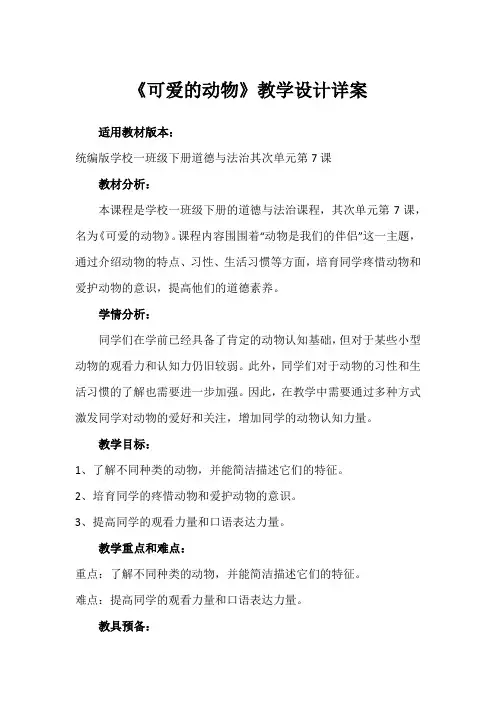 《可爱的动物》教学设计详案

适用教材版本：

统编版学校一班级下册道德与法治其次单元第 7 课

教材分析：

本课程是学校一班级下册的道德与法治课程，其次单元第 7 课，名为《可爱的动物》。课程内容围围着“动物是我们的伴侣”这一主题，通过介绍动物的特点、习性、生活习惯等方面，培育同学疼惜动物和爱护动物的意识，提高他们的道德素养。

学情分析：

同学们在学前已经具备了肯定的动物认知基础，但对于某些小型动物的观看力和认知力仍旧较弱。此外，同学们对于动物的习性和生活习惯的了解也需要进一步加强。因此，在教学中需要通过多种方式激发同学对动物的爱好和关注，增加同学的动物认知力量。

教学目标：

1、了解不同种类的动物，并能简洁描述它们的特征。

2、培育同学的疼惜动物和爱护动物的意识。

3、提高同学的观看力量和口语表达力量。

教学重点和难点：

重点：了解不同种类的动物，并能简洁描述它们的特征。

难点：提高同学的观看力量和口语表达力量。

教具预备：